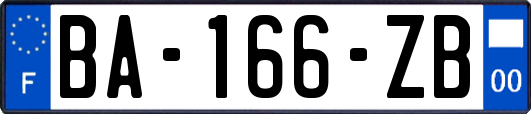 F

BA-166-ZB

00